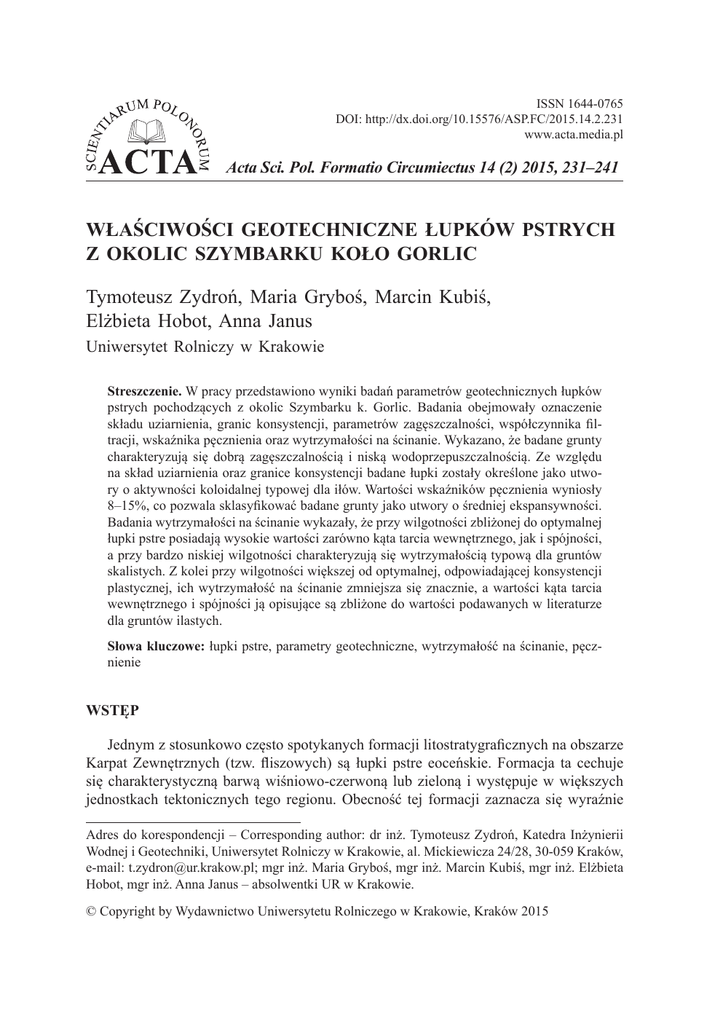 SCIENTIARUM POLONORUM ACTA

ISSN 1644-0765
DOI: http://dx.doi.org/10.15576/ASP.FC/2015.14.2.231
www.acta.media.pl

Acta Sci. Pol. Formatio Circumiectus 14 (2) 2015, 231–241

WŁAŚCIWOŚCI GEOTECHNICZNE ŁUPKÓW PSTRYCH Z OKOLIC SZYMBARKU KOŁO GORLIC

Tymoteusz Zydroń, Maria Gryboś, Marcin Kubiś, Elżbieta Hobot, Anna Janus
Uniwersytet Rolniczy w Krakowie

Streszczenie. W pracy przedstawiono wyniki badań parametrów geotechnicznych łupków pstrych pochodzących z okolic Szymbarku k. Gorlic. Badania obejmowały oznaczenie składu uziarnienia, granic konsystencji, parametrów zagęszczalności, współczynnika filtracji, wskaźnika pęcznienia oraz wytrzymałości na ścinanie. Wykazano, że badane grunty charakteryzują się dobrą zagęszczalnością i niską wodoprzepuszczalnością. Ze względu na skład uziarnienia oraz granice konsystencji badane łupki zostały określone jako utwory o aktywności koloidalnej typowej dla iłów. Wartości wskaźników pęcznienia wyniosły 8–15%, co pozwala sklasyfikować badane grunty jako utwory o średniej ekspansywności. Badania wytrzymałości na ścinanie wykazały, że przy wilgotności zbliżonej do optymalnej łupki pstre posiadają wysokie wartości zarówno kąta tarcia wewnętrznego, jak i spójności, a przy bardzo niskiej wilgotności charakteryzują się wytrzymałością typową dla gruntów skalistych. Z kolei przy wilgotności większej od optymalnej, odpowiadającej konsystencji plastycznej, ich wytrzymałość na ścinanie zmniejsza się znacznie, a wartości kąta tarcia wewnętrznego i spójności ją opisujące są zbliżone do wartości podawanych w literaturze dla gruntów ilastych.

Słowa kluczowe: łupki pstre, parametry geotechniczne, wytrzymałość na ścinanie, pęcznienie

WSTĘP

Jednym z stosunkowo często spotykanych formacji litostratygraficznych na obszarze Karpat Zewnętrznych (tzw. fliszowych) są łupki pstre eoceńskie. Formacja ta cechuje się charakterystyczną barwą wiśniowo-czerwoną lub zieloną i występuje w większych jednostkach tektonicznych tego regionu. Obecność tej formacji zaznacza się wyraźnie

Adres do korespondencji – Corresponding author: dr inż. Tymoteusz Zydroń, Katedra Inżynierii Wodnej i Geotechniki, Uniwersytet Rolniczy w Krakowie, al. Mickiewicza 24/28, 30-059 Kraków, e-mail: t.zydron@ur.krakow.pl; mgr inż. Maria Gryboś, mgr inż. Marcin Kubiś, mgr inż. Elżbieta Hobot, mgr inż. Anna Janus – absolwentki UR w Krakowie.

© Copyright by Wydawnictwo Uniwersytetu Rolniczego w Krakowie, Kraków 2015